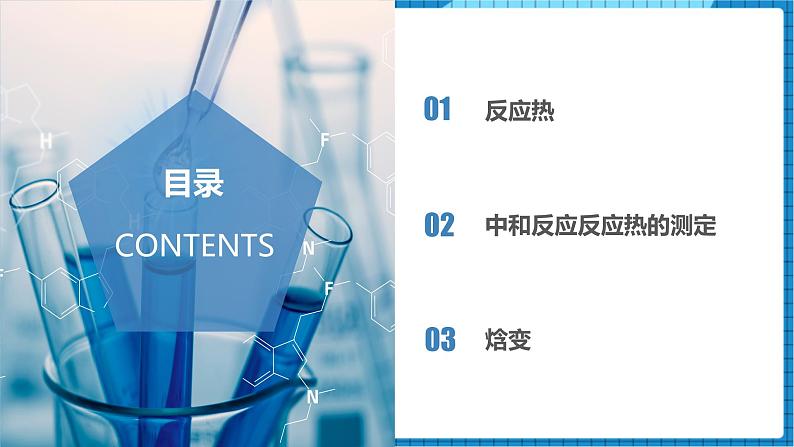 目录
CONTENTS

01 反应热

02 中和反应反应热的测定

03 焓变